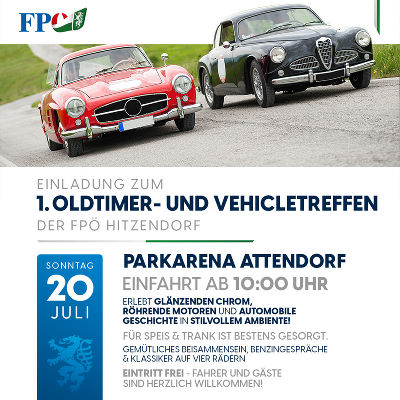 FPÖ

EINLADUNG ZUM
1. OLDTIMER- UND VEHICLETREFFEN
DER FPÖ HITZENDORF

SONNTAG
20
JULI

PARKARENA ATTENDORF
EINFAHRT AB 10:00 UHR

ERLEBT GLÄNZENDEN CHROM, RÖHRENDE MOTOREN UND AUTOMOBILE GESCHICHTE IN STILVOLLEM AMBIENTE!

FÜR SPEIS & TRANK IST BESTENS GESORGT.

GEMÜTLICHES BEISAMMENSEIN, BENZINGESPRÄCHE & KLASSIKER AUF VIER RÄDERN

EINTRITT FREI - FAHRER UND GÄSTE SIND HERZLICH WILLKOMMEN!